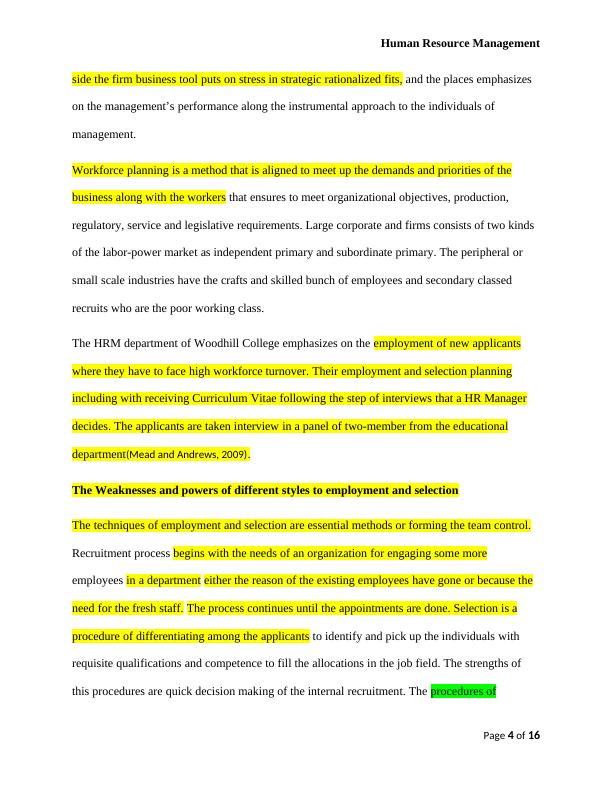 Human Resource Management

side the firm business tool puts on stress in strategic rationalized fits, and the places emphasizes on the management's performance along the instrumental approach to the individuals of management.

Workforce planning is a method that is aligned to meet up the demands and priorities of the business along with the workers that ensures to meet organizational objectives, production, regulatory, service and legislative requirements. Large corporate and firms consists of two kinds of the labor-power market as independent primary and subordinate primary. The peripheral or small scale industries have the crafts and skilled bunch of employees and secondary classed recruits who are the poor working class.

The HRM department of Woodhill College emphasizes on the employment of new applicants where they have to face high workforce turnover. Their employment and selection planning including with receiving Curriculum Vitae following the step of interviews that a HR Manager decides. The applicants are taken interview in a panel of two-member from the educational department(Mead and Andrews, 2009).

The Weaknesses and powers of different styles to employment and selection

The techniques of employment and selection are essential methods or forming the team control. Recruitment process begins with the needs of an organization for engaging some more employees in a department either the reason of the existing employees have gone or because the need for the fresh staff. The process continues until the appointments are done. Selection is a procedure of differentiating among the applicants to identify and pick up the individuals with requisite qualifications and competence to fill the allocations in the job field. The strengths of this procedures are quick decision making of the internal recruitment. The procedures of

Page 4 of 16